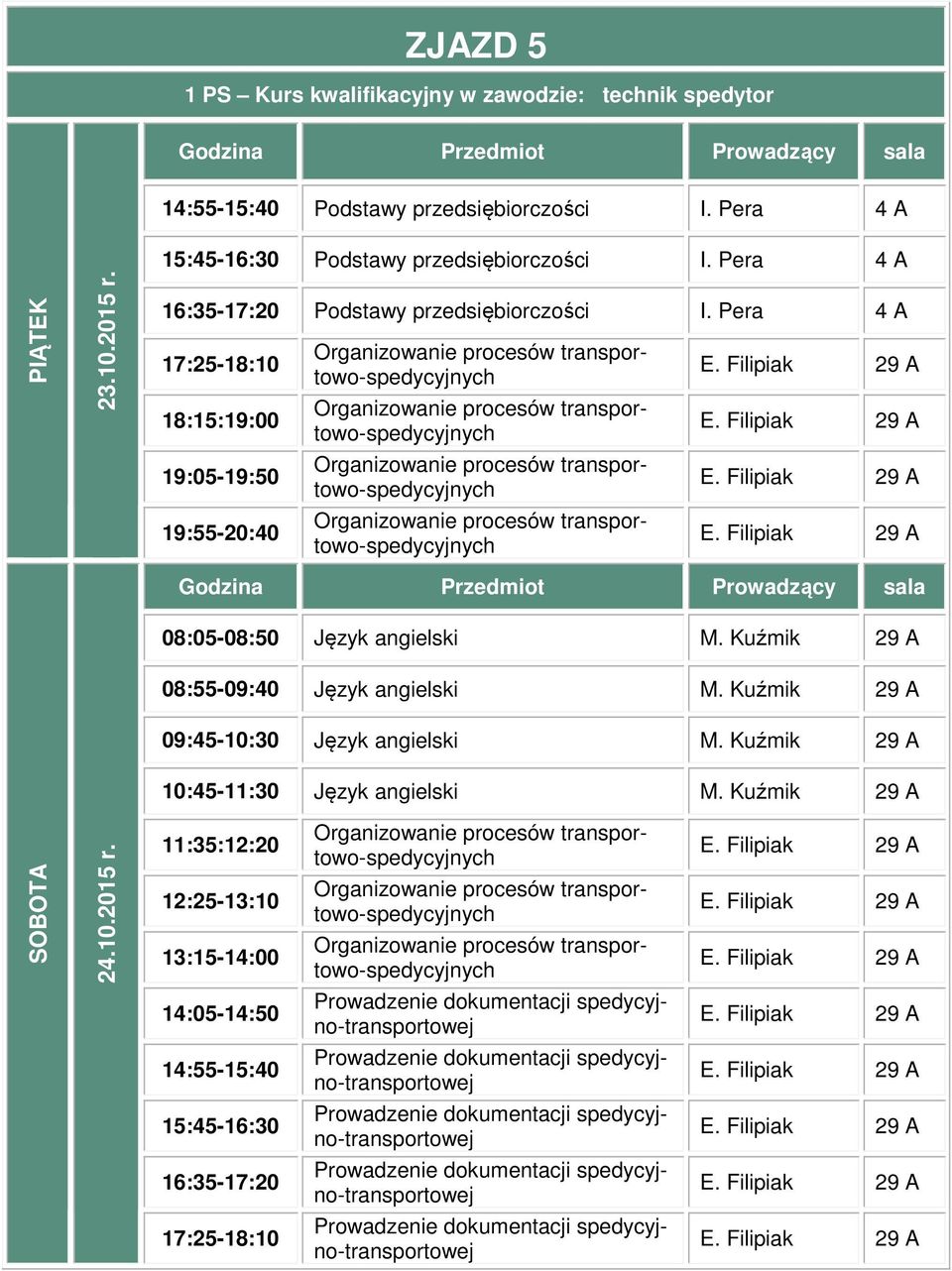 ZJAZD 5

1 PS – Kurs kwalifikacyjny w zawodzie: technik spedytor

PIĄTEK 23.10.2015 r.

| Godzina | Przedmiot | Prowadzący | sala |
|---|---|---|---|
| 14:55-15:40 | Podstawy przedsiębiorczości | I. Pera | 4 A |
| 15:45-16:30 | Podstawy przedsiębiorczości | I. Pera | 4 A |
| 16:35-17:20 | Podstawy przedsiębiorczości | I. Pera | 4 A |
| 17:25-18:10 | Organizowanie procesów transportowo-spedycyjnych | E. Filipiak | 29 A |
| 18:15:19:00 | Organizowanie procesów transportowo-spedycyjnych | E. Filipiak | 29 A |
| 19:05-19:50 | Organizowanie procesów transportowo-spedycyjnych | E. Filipiak | 29 A |
| 19:55-20:40 | Organizowanie procesów transportowo-spedycyjnych | E. Filipiak | 29 A |

SOBOTA 24.10.2015 r.

| Godzina | Przedmiot | Prowadzący | sala |
|---|---|---|---|
| 08:05-08:50 | Język angielski | M. Kuźmik | 29 A |
| 08:55-09:40 | Język angielski | M. Kuźmik | 29 A |
| 09:45-10:30 | Język angielski | M. Kuźmik | 29 A |
| 10:45-11:30 | Język angielski | M. Kuźmik | 29 A |
| 11:35:12:20 | Organizowanie procesów transportowo-spedycyjnych | E. Filipiak | 29 A |
| 12:25-13:10 | Organizowanie procesów transportowo-spedycyjnych | E. Filipiak | 29 A |
| 13:15-14:00 | Organizowanie procesów transportowo-spedycyjnych | E. Filipiak | 29 A |
| 14:05-14:50 | Prowadzenie dokumentacji spedycyjno-transportowej | E. Filipiak | 29 A |
| 14:55-15:40 | Prowadzenie dokumentacji spedycyjno-transportowej | E. Filipiak | 29 A |
| 15:45-16:30 | Prowadzenie dokumentacji spedycyjno-transportowej | E. Filipiak | 29 A |
| 16:35-17:20 | Prowadzenie dokumentacji spedycyjno-transportowej | E. Filipiak | 29 A |
| 17:25-18:10 | Prowadzenie dokumentacji spedycyjno-transportowej | E. Filipiak | 29 A |